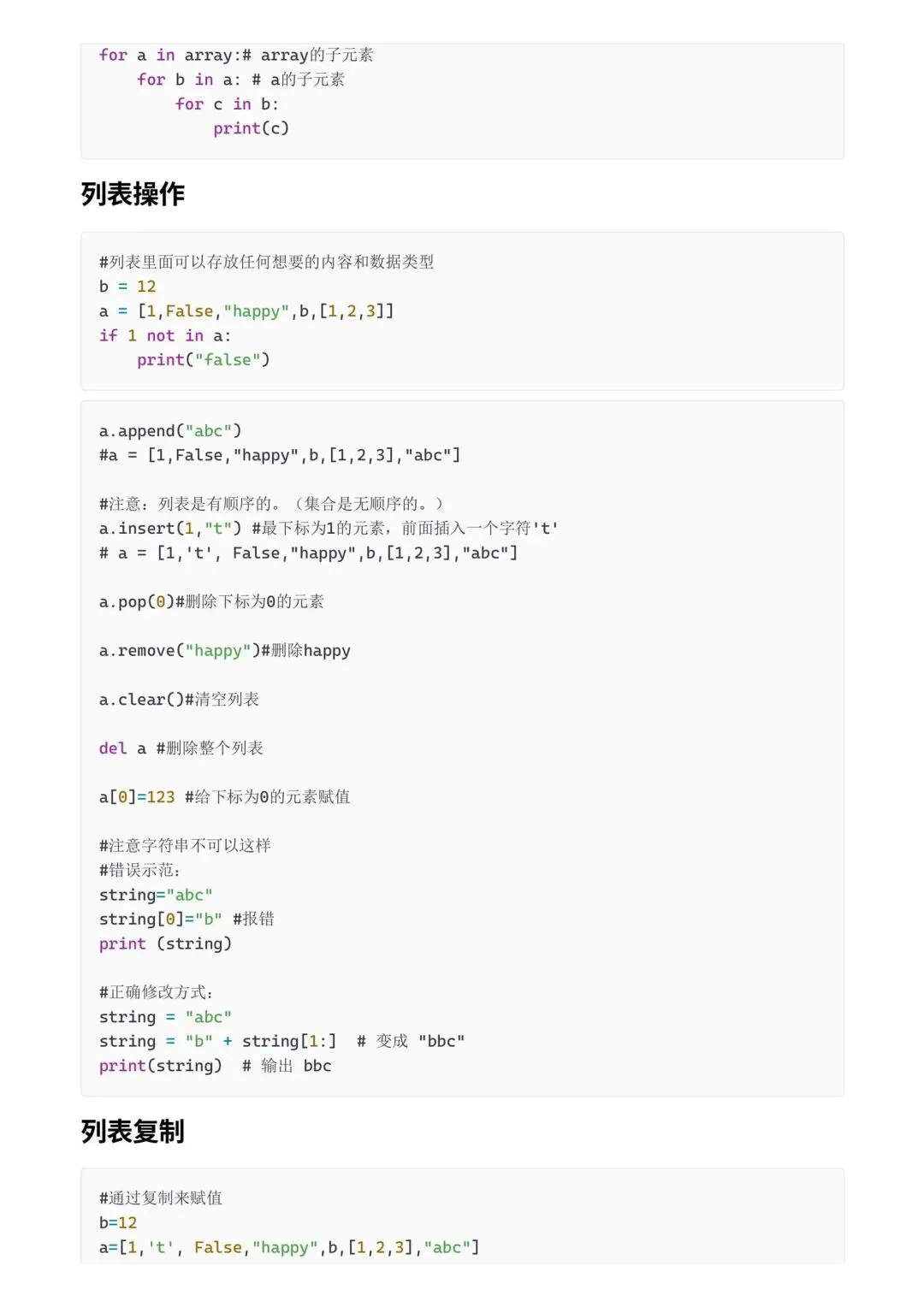 for a in array:# array的子元素
    for b in a: # a的子元素
        for c in b:
            print(c)

列表操作

#列表里面可以存放任何想要的内容和数据类型
b = 12
a = [1,False,"happy",b,[1,2,3]]
if 1 not in a:
    print("false")

a.append("abc")
#a = [1,False,"happy",b,[1,2,3],"abc"]

#注意：列表是有顺序的。（集合是无顺序的。）
a.insert(1,"t") #最下标为1的元素，前面插入一个字符't'
# a = [1,'t', False,"happy",b,[1,2,3],"abc"]

a.pop(0)#删除下标为0的元素

a.remove("happy")#删除happy

a.clear()#清空列表

del a #删除整个列表

a[0]=123 #给下标为0的元素赋值

#注意字符串不可以这样
#错误示范：
string="abc"
string[0]="b" #报错
print (string)

#正确修改方式：
string = "abc"
string = "b" + string[1:]  # 变成 "bbc"
print(string)  # 输出 bbc

列表复制

#通过复制来赋值
b=12
a=[1,'t', False,"happy",b,[1,2,3],"abc"]